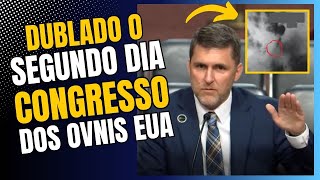 DUBLADO O SEGUNDO DIA CONGRESSO DOS OVNIS EUA